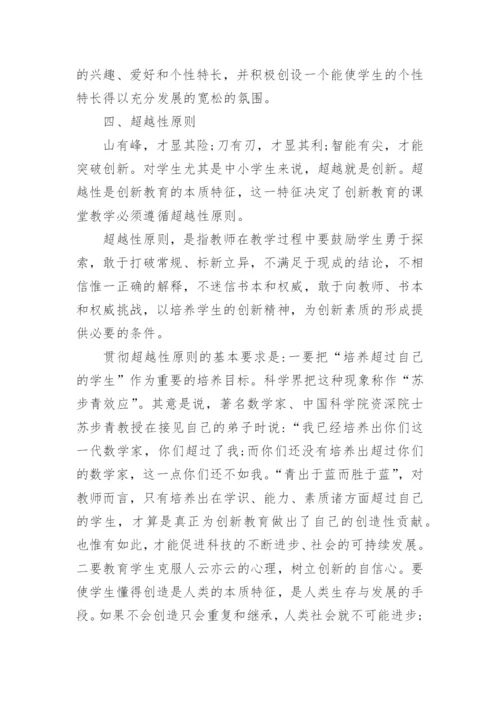 的兴趣、爱好和个性特长，并积极创设一个能使学生的个性特长得以充分发展的宽松的氛围。

四、超越性原则

山有峰，才显其险;刀有刃，才显其利;智能有尖，才能突破创新。对学生尤其是中小学生来说，超越就是创新。超越性是创新教育的本质特征，这一特征决定了创新教育的课堂教学必须遵循超越性原则。

超越性原则，是指教师在教学过程中要鼓励学生勇于探索，敢于打破常规、标新立异，不满足于现成的结论，不相信惟一正确的解释，不迷信书本和权威，敢于向教师、书本和权威挑战，以培养学生的创新精神，为创新素质的形成提供必要的条件。

贯彻超越性原则的基本要求是:一要把“培养超过自己的学生”作为重要的培养目标。科学界把这种现象称作“苏步青效应”。其意是说，著名数学家、中国科学院资深院士苏步青教授在接见自己的弟子时说:“我已经培养出你们这一代数学家，你们超过了我;而你们还没有培养出超过你们的数学家，这一点你们还不如我。“青出于蓝而胜于蓝”，对教师而言，只有培养出在学识、能力、素质诸方面超过自己的学生，才算是真正为创新教育做出了自己的创造性贡献。也惟有如此，才能促进科技的不断进步、社会的可持续发展。二要教育学生克服人云亦云的心理，树立创新的自信心。要使学生懂得创造是人类的本质特征，是人类生存与发展的手段。如果不会创造只会重复和继承，人类社会就不可能进步;